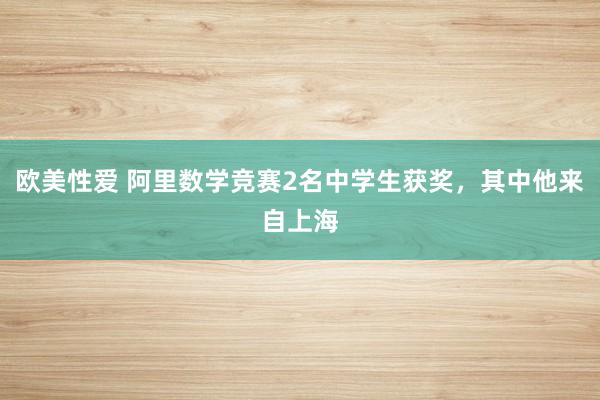 欧美性爱 阿里数学竞赛2名中学生获奖，其中他来自上海